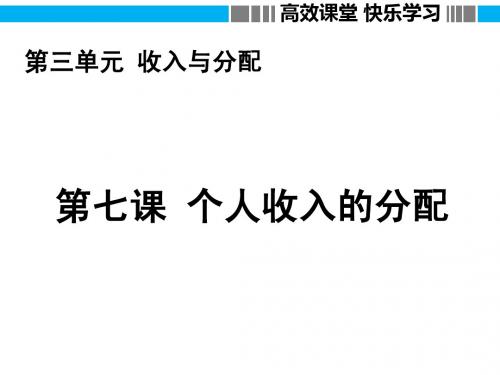 高效课堂 快乐学习

第三单元 收入与分配

第七课 个人收入的分配